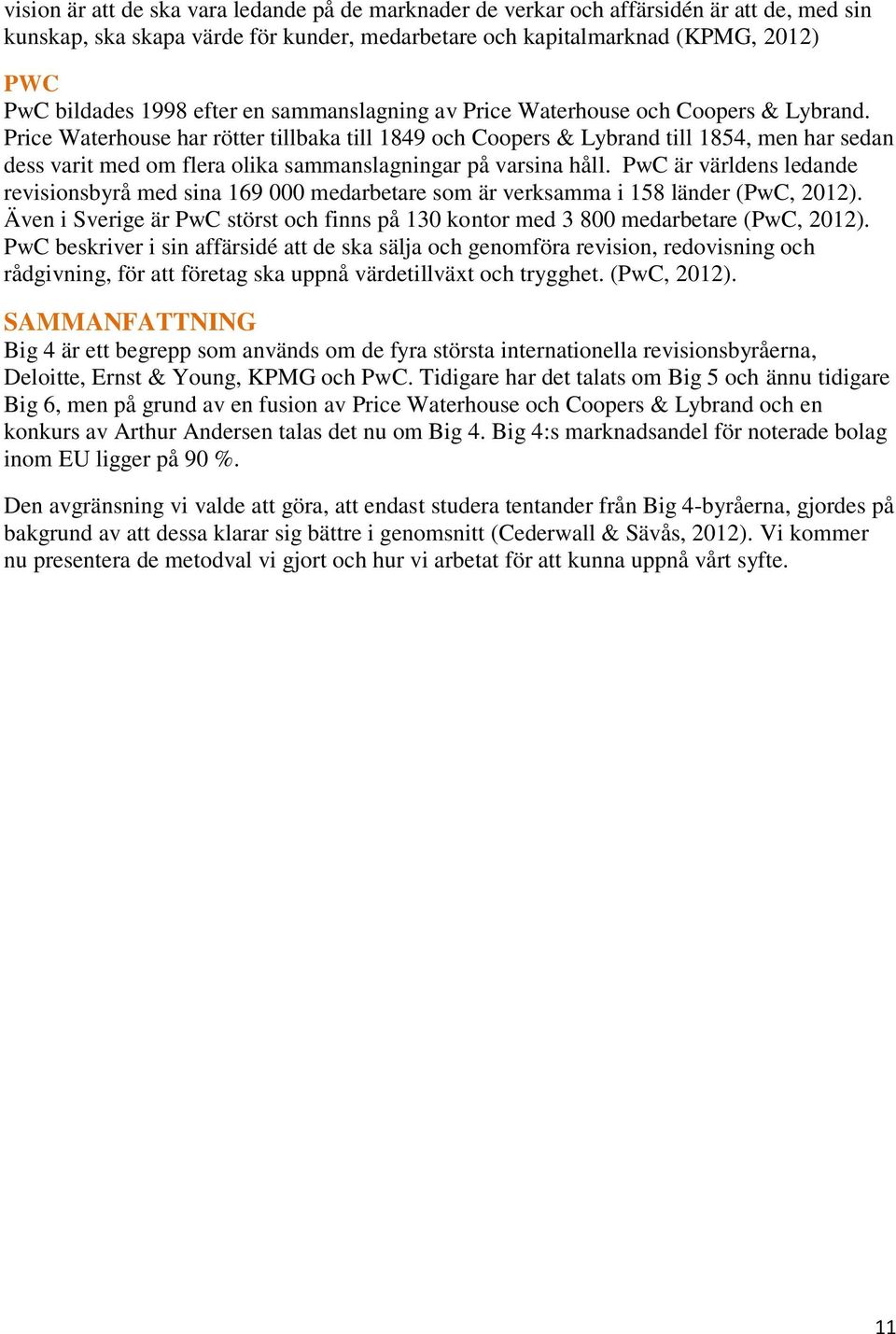 vision är att de ska vara ledande på de marknader de verkar och affärsidén är att de, med sin kunskap, ska skapa värde för kunder, medarbetare och kapitalmarknad (KPMG, 2012)

PWC
PwC bildades 1998 efter en sammanslagning av Price Waterhouse och Coopers & Lybrand. Price Waterhouse har rötter tillbaka till 1849 och Coopers & Lybrand till 1854, men har sedan dess varit med om flera olika sammanslagningar på varsina håll. PwC är världens ledande revisionsbyrå med sina 169 000 medarbetare som är verksamma i 158 länder (PwC, 2012). Även i Sverige är PwC störst och finns på 130 kontor med 3 800 medarbetare (PwC, 2012). PwC beskriver i sin affärsidé att de ska sälja och genomföra revision, redovisning och rådgivning, för att företag ska uppnå värdetillväxt och trygghet. (PwC, 2012).

SAMMANFATTNING
Big 4 är ett begrepp som används om de fyra största internationella revisionsbyråerna, Deloitte, Ernst & Young, KPMG och PwC. Tidigare har det talats om Big 5 och ännu tidigare Big 6, men på grund av en fusion av Price Waterhouse och Coopers & Lybrand och en konkurs av Arthur Andersen talas det nu om Big 4. Big 4:s marknadsandel för noterade bolag inom EU ligger på 90 %.

Den avgränsning vi valde att göra, att endast studera tentander från Big 4-byråerna, gjordes på bakgrund av att dessa klarar sig bättre i genomsnitt (Cederwall & Sävås, 2012). Vi kommer nu presentera de metodval vi gjort och hur vi arbetat för att kunna uppnå vårt syfte.

11